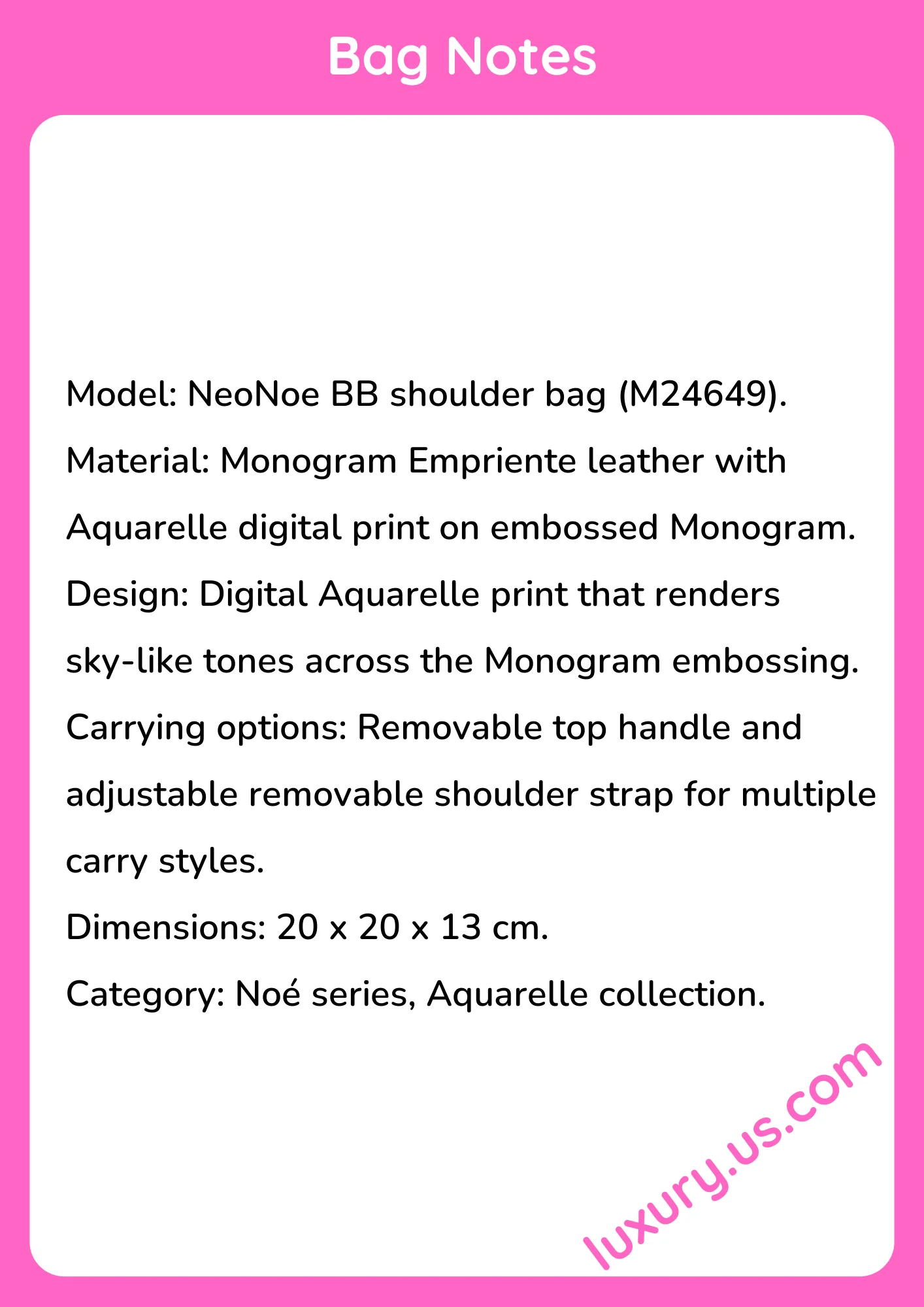 Bag Notes

Model: NeoNoe BB shoulder bag (M24649).

Material: Monogram Empriente leather with Aquarelle digital print on embossed Monogram.

Design: Digital Aquarelle print that renders sky-like tones across the Monogram embossing.

Carrying options: Removable top handle and adjustable removable shoulder strap for multiple carry styles.

Dimensions: 20 x 20 x 13 cm.

Category: Noé series, Aquarelle collection.

luxury.us.com